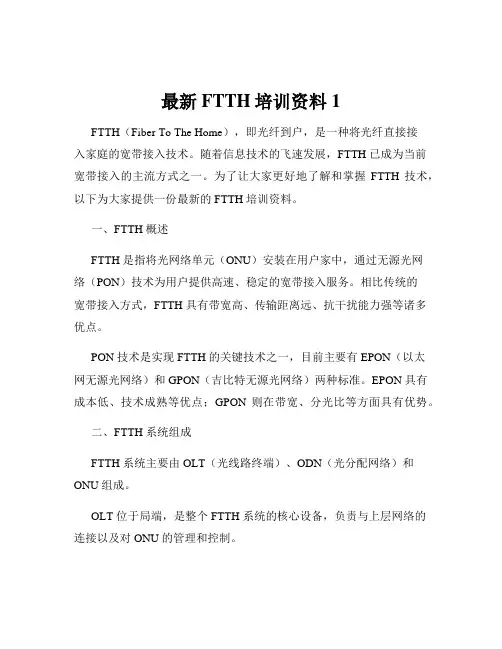 最新 FTTH 培训资料 1

FTTH（Fiber To The Home），即光纤到户，是一种将光纤直接接入家庭的宽带接入技术。随着信息技术的飞速发展，FTTH 已成为当前宽带接入的主流方式之一。为了让大家更好地了解和掌握 FTTH 技术，以下为大家提供一份最新的 FTTH 培训资料。

一、FTTH 概述

FTTH 是指将光网络单元（ONU）安装在用户家中，通过无源光网络（PON）技术为用户提供高速、稳定的宽带接入服务。相比传统的宽带接入方式，FTTH 具有带宽高、传输距离远、抗干扰能力强等诸多优点。

PON 技术是实现 FTTH 的关键技术之一，目前主要有 EPON（以太网无源光网络）和 GPON（吉比特无源光网络）两种标准。EPON 具有成本低、技术成熟等优点；GPON 则在带宽、分光比等方面具有优势。

二、FTTH 系统组成

FTTH 系统主要由 OLT（光线路终端）、ODN（光分配网络）和 ONU 组成。

OLT 位于局端，是整个 FTTH 系统的核心设备，负责与上层网络的连接以及对 ONU 的管理和控制。